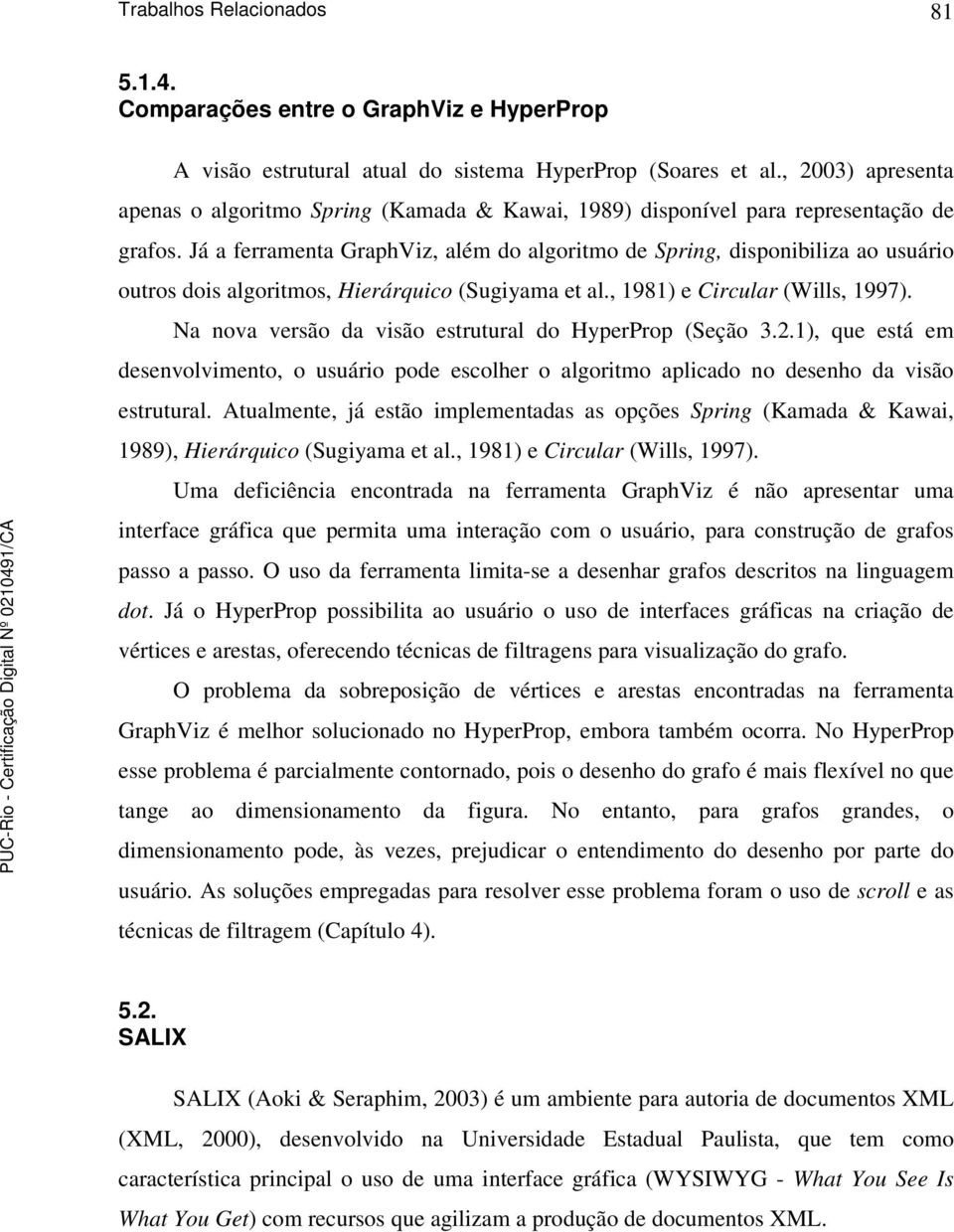 Trabalhos Relacionados 81

5.1.4.
Comparações entre o GraphViz e HyperProp

A visão estrutural atual do sistema HyperProp (Soares et al., 2003) apresenta apenas o algoritmo Spring (Kamada & Kawai, 1989) disponível para representação de grafos. Já a ferramenta GraphViz, além do algoritmo de Spring, disponibiliza ao usuário outros dois algoritmos, Hierárquico (Sugiyama et al., 1981) e Circular (Wills, 1997).

Na nova versão da visão estrutural do HyperProp (Seção 3.2.1), que está em desenvolvimento, o usuário pode escolher o algoritmo aplicado no desenho da visão estrutural. Atualmente, já estão implementadas as opções Spring (Kamada & Kawai, 1989), Hierárquico (Sugiyama et al., 1981) e Circular (Wills, 1997).

Uma deficiência encontrada na ferramenta GraphViz é não apresentar uma interface gráfica que permita uma interação com o usuário, para construção de grafos passo a passo. O uso da ferramenta limita-se a desenhar grafos descritos na linguagem dot. Já o HyperProp possibilita ao usuário o uso de interfaces gráficas na criação de vértices e arestas, oferecendo técnicas de filtragens para visualização do grafo.

O problema da sobreposição de vértices e arestas encontradas na ferramenta GraphViz é melhor solucionado no HyperProp, embora também ocorra. No HyperProp esse problema é parcialmente contornado, pois o desenho do grafo é mais flexível no que tange ao dimensionamento da figura. No entanto, para grafos grandes, o dimensionamento pode, às vezes, prejudicar o entendimento do desenho por parte do usuário. As soluções empregadas para resolver esse problema foram o uso de scroll e as técnicas de filtragem (Capítulo 4).

5.2.
SALIX

SALIX (Aoki & Seraphim, 2003) é um ambiente para autoria de documentos XML (XML, 2000), desenvolvido na Universidade Estadual Paulista, que tem como característica principal o uso de uma interface gráfica (WYSIWYG - What You See Is What You Get) com recursos que agilizam a produção de documentos XML.

PUC-Rio - Certificação Digital Nº 0210491/CA